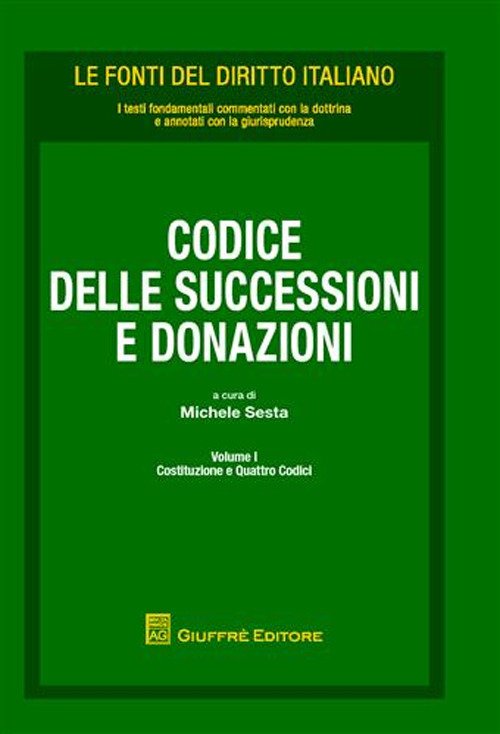 LE FONTI DEL DIRITTO ITALIANO

I testi fondamentali commentati con la dottrina e annotati con la giurisprudenza

CODICE DELLE SUCCESSIONI E DONAZIONI

a cura di

Michele Sesta

Volume I

Costituzione e Quattro Codici

AG

GIUFFRÈ EDITORE